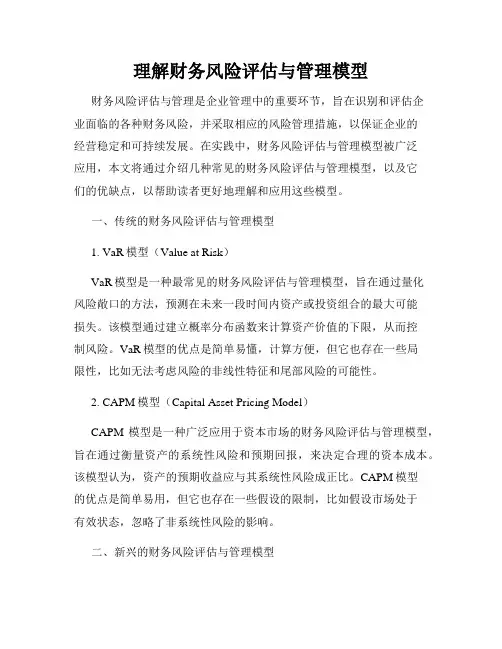 理解财务风险评估与管理模型

财务风险评估与管理是企业管理中的重要环节，旨在识别和评估企业面临的各种财务风险，并采取相应的风险管理措施，以保证企业的经营稳定和可持续发展。在实践中，财务风险评估与管理模型被广泛应用，本文将通过介绍几种常见的财务风险评估与管理模型，以及它们的优缺点，以帮助读者更好地理解和应用这些模型。

一、传统的财务风险评估与管理模型

1. VaR 模型（Value at Risk）

VaR 模型是一种最常见的财务风险评估与管理模型，旨在通过量化风险敞口的方法，预测在未来一段时间内资产或投资组合的最大可能损失。该模型通过建立概率分布函数来计算资产价值的下限，从而控制风险。VaR 模型的优点是简单易懂，计算方便，但它也存在一些局限性，比如无法考虑风险的非线性特征和尾部风险的可能性。

2. CAPM 模型（Capital Asset Pricing Model）

CAPM 模型是一种广泛应用于资本市场的财务风险评估与管理模型，旨在通过衡量资产的系统性风险和预期回报，来决定合理的资本成本。该模型认为，资产的预期收益应与其系统性风险成正比。CAPM 模型的优点是简单易用，但它也存在一些假设的限制，比如假设市场处于有效状态，忽略了非系统性风险的影响。

二、新兴的财务风险评估与管理模型